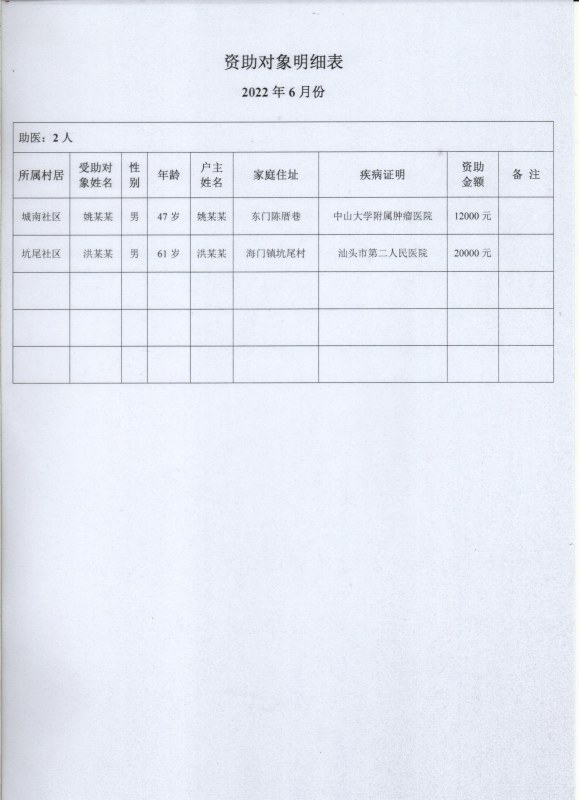 资助对象明细表

2022 年 6 月份

助医：2 人

| 所属村居 | 受助对象姓名 | 性别 | 年龄 | 户主姓名 | 家庭住址 | 疾病证明 | 资助金额 | 备 注 |
|---|---|---|---|---|---|---|---|---|
| 城南社区 | 姚某某 | 男 | 47 岁 | 姚某某 | 东门陈厝巷 | 中山大学附属肿瘤医院 | 12000 元 | |
| 坑尾社区 | 洪某某 | 男 | 61 岁 | 洪某某 | 海门镇坑尾村 | 汕头市第二人民医院 | 20000 元 | |
| | | | | | | | | |
| | | | | | | | | |
| | | | | | | | | |